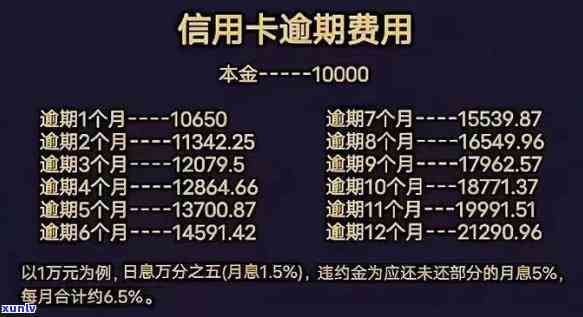 信用卡逾期费用

本金-----10000

逾期1个月----10650
逾期2个月----11342.25
逾期3个月----12079.5
逾期4个月----12864.66
逾期5个月----13700.87
逾期6个月----14591.42

逾期7个月----15539.87
逾期8个月----16549.96
逾期9个月----17962.57
逾期10个月---18771.37
逾期11个月---19991.51
逾期12个月---21290.96

以1万元为例，日息万分之五(月息1.5%)，违约金为应还未还部分的月息5%，每月合计约6.5%。

xunlv